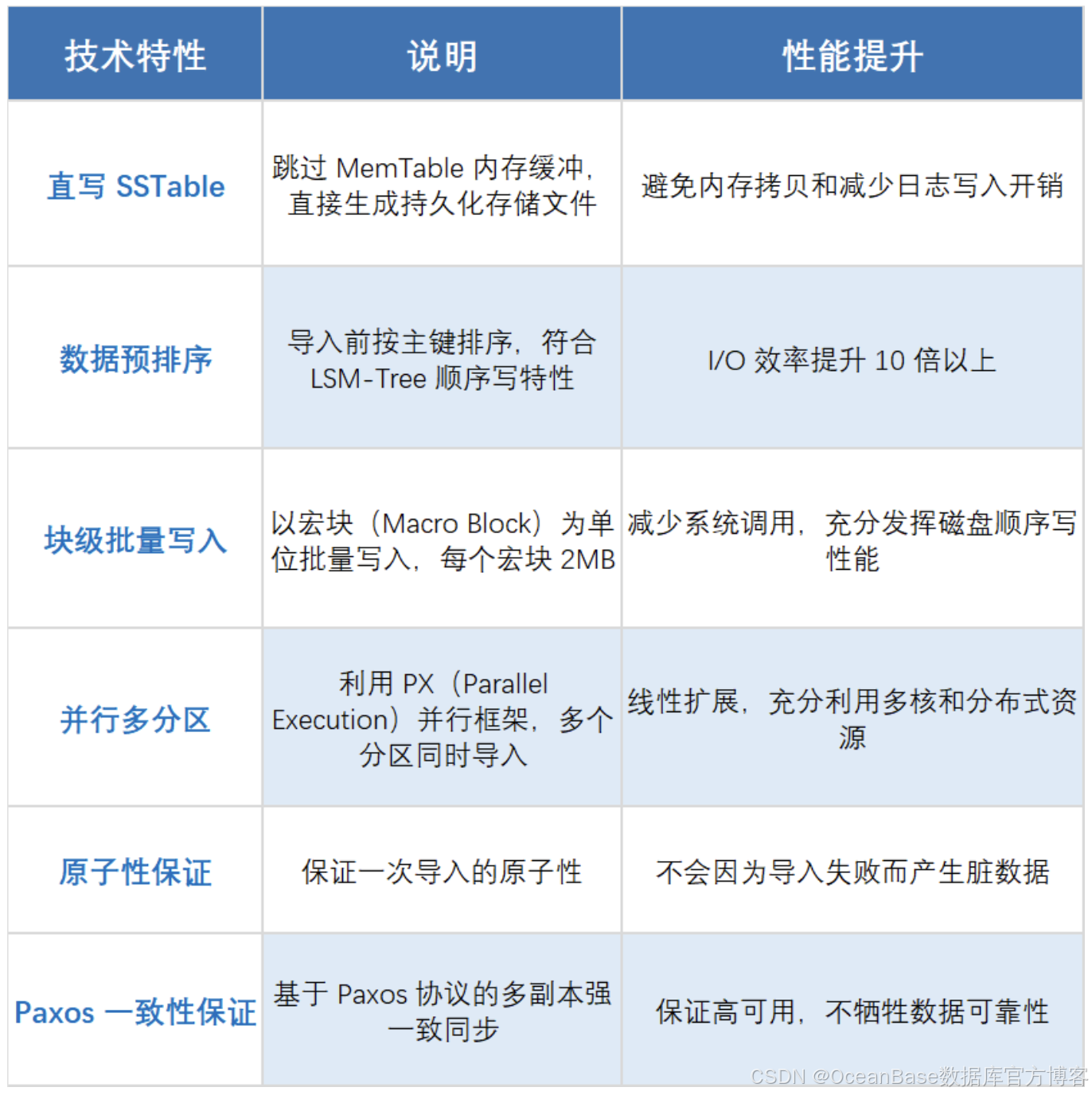 | 技术特性 | 说明 | 性能提升 |
|---|---|---|
| 直写SSTable | 跳过MemTable内存缓冲，直接生成持久化存储文件 | 避免内存拷贝和减少日志写入开销 |
| 数据预排序 | 导入前按主键排序，符合LSM-Tree顺序写特性 | I/O效率提升10倍以上 |
| 块级批量写入 | 以宏块（Macro Block）为单位批量写入，每个宏块2MB | 减少系统调用，充分发挥磁盘顺序写性能 |
| 并行多分区 | 利用PX（Parallel Execution）并行框架，多个分区同时导入 | 线性扩展，充分利用多核和分布式资源 |
| 原子性保证 | 保证一次导入的原子性 | 不会因为导入失败而产生脏数据 |
| Paxos一致性保证 | 基于Paxos协议的多副本强一致同步 | 保证高可用，不牺牲数据可靠性 |

CSDN @OceanBase数据库官方博客